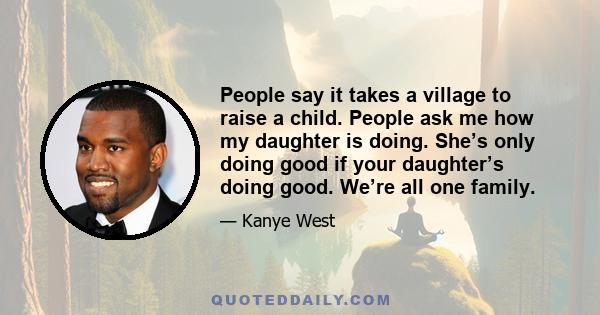 People say it takes a village to raise a child. People ask me how my daughter is doing. She’s only doing good if your daughter’s doing good. We’re all one family.

— Kanye West

QUOTEDDAILY.COM